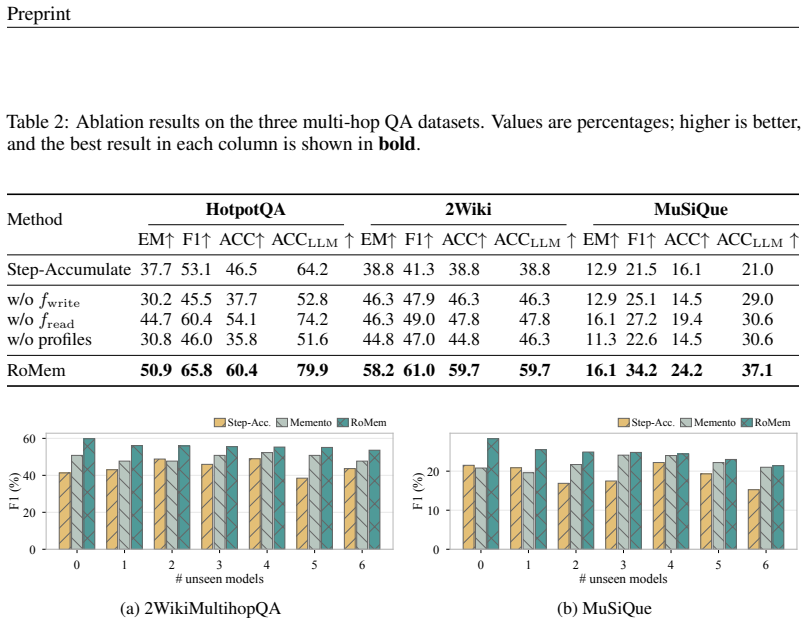 Preprint

Table 2: Ablation results on the three multi-hop QA datasets. Values are percentages; higher is better, and the best result in each column is shown in bold.

| Method | HotpotQA |  |  |  | 2Wiki |  |  |  | MuSiQue |  |  |  |
|---|---|---|---|---|---|---|---|---|---|---|---|---|
|  | EM↑ | F1↑ | ACC↑ | $ACC_{LLM}$ ↑ | EM↑ | F1↑ | ACC↑ | $ACC_{LLM}$ ↑ | EM↑ | F1↑ | ACC↑ | $ACC_{LLM}$ ↑ |
| Step-Accumulate | 37.7 | 53.1 | 46.5 | 64.2 | 38.8 | 41.3 | 38.8 | 38.8 | 12.9 | 21.5 | 16.1 | 21.0 |
| w/o $f_{write}$ | 30.2 | 45.5 | 37.7 | 52.8 | 46.3 | 47.9 | 46.3 | 46.3 | 12.9 | 25.1 | 14.5 | 29.0 |
| w/o $f_{read}$ | 44.7 | 60.4 | 54.1 | 74.2 | 46.3 | 49.0 | 47.8 | 47.8 | 16.1 | 27.2 | 19.4 | 30.6 |
| w/o profiles | 30.8 | 46.0 | 35.8 | 51.6 | 44.8 | 47.0 | 44.8 | 46.3 | 11.3 | 22.6 | 14.5 | 30.6 |
| RoMem | 50.9 | 65.8 | 60.4 | 79.9 | 58.2 | 61.0 | 59.7 | 59.7 | 16.1 | 34.2 | 24.2 | 37.1 |

Step-Acc. Memento RoMem

F1 (%)
60
40
20
0
0 1 2 3 4 5 6
# unseen models

(a) 2WikiMultihopQA

Step-Acc. Memento RoMem

F1 (%)
20
10
0
0 1 2 3 4 5 6
# unseen models

(b) MuSiQue